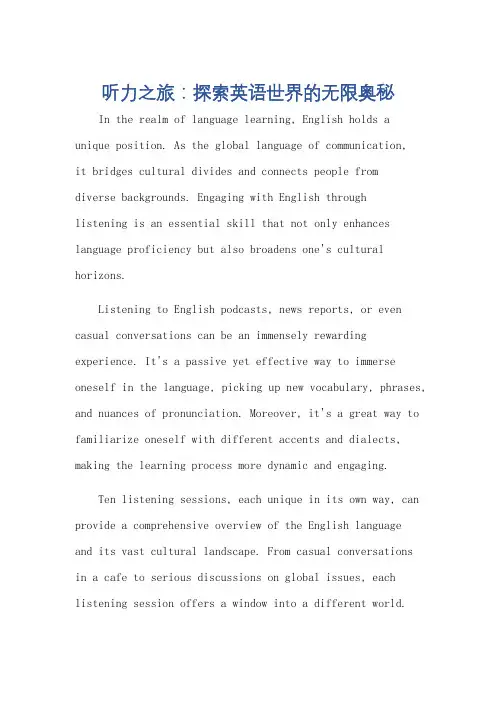 听力之旅：探索英语世界的无限奥秘

In the realm of language learning, English holds a unique position. As the global language of communication, it bridges cultural divides and connects people from diverse backgrounds. Engaging with English through listening is an essential skill that not only enhances language proficiency but also broadens one's cultural horizons.

Listening to English podcasts, news reports, or even casual conversations can be an immensely rewarding experience. It's a passive yet effective way to immerse oneself in the language, picking up new vocabulary, phrases, and nuances of pronunciation. Moreover, it's a great way to familiarize oneself with different accents and dialects, making the learning process more dynamic and engaging.

Ten listening sessions, each unique in its own way, can provide a comprehensive overview of the English language and its vast cultural landscape. From casual conversations in a cafe to serious discussions on global issues, each listening session offers a window into a different world.